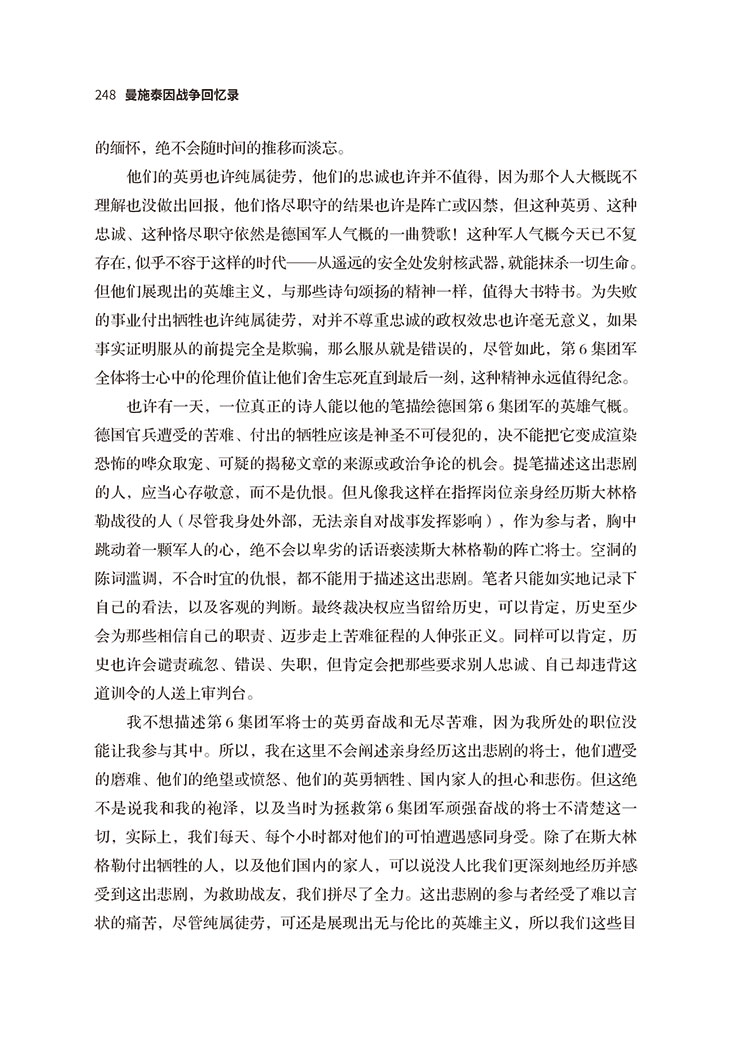 248 曼施泰因战争回忆录

的缅怀，绝不会随时间的推移而淡忘。

他们的英勇也许纯属徒劳，他们的忠诚也许并不值得，因为那个人大概既不理解也没做出回报，他们恪尽职守的结果也许是阵亡或囚禁，但这种英勇、这种忠诚、这种恪尽职守依然是德国军人气概的一曲赞歌！这种军人气概今天已不复存在，似乎不容于这样的时代——从遥远的安全处发射核武器，就能抹杀一切生命。但他们展现出的英雄主义，与那些诗句颂扬的精神一样，值得大书特书。为失败的事业付出牺牲也许纯属徒劳，对并不尊重忠诚的政权效忠也许毫无意义，如果事实证明服从的前提完全是欺骗，那么服从就是错误的，尽管如此，第 6 集团军全体将士心中的伦理价值让他们舍生忘死直到最后一刻，这种精神永远值得纪念。

也许有一天，一位真正的诗人能以他的笔描绘德国第 6 集团军的英雄气概。德国官兵遭受的苦难、付出的牺牲应该是神圣不可侵犯的，决不能把它变成渲染恐怖的哗众取宠、可疑的揭秘文章的来源或政治争论的机会。提笔描述这出悲剧的人，应当心存敬意，而不是仇恨。但凡像我这样在指挥岗位亲身经历斯大林格勒战役的人（尽管我身处外部，无法亲自对战事发挥影响），作为参与者，胸中跳动着一颗军人的心，绝不会以卑劣的话语亵渎斯大林格勒的阵亡将士。空洞的陈词滥调，不合时宜的仇恨，都不能用于描述这出悲剧。笔者只能如实地记录下自己的看法，以及客观的判断。最终裁决权应当留给历史，可以肯定，历史至少会为那些相信自己的职责、迈步走上苦难征程的人伸张正义。同样可以肯定，历史也许会谴责疏忽、错误、失职，但肯定会把那些要求别人忠诚、自己却违背这道训令的人送上审判台。

我不想描述第 6 集团军将士的英勇奋战和无尽苦难，因为我所处的职位没能让我参与其中。所以，我在这里不会阐述亲身经历这出悲剧的将士，他们遭受的磨难、他们的绝望或愤怒、他们的英勇牺牲、国内家人的担心和悲伤。但这绝不是说我和我的袍泽，以及当时为拯救第 6 集团军顽强奋战的将士不清楚这一切，实际上，我们每天、每个小时都对他们的可怕遭遇感同身受。除了在斯大林格勒付出牺牲的人，以及他们国内的家人，可以说没人比我更深刻地经历并感受到这出悲剧，为救助战友，我们拼尽了全力。这出悲剧的参与者经受了难以言状的痛苦，尽管纯属徒劳，可还是展现出无与伦比的英雄主义，所以我们这些目